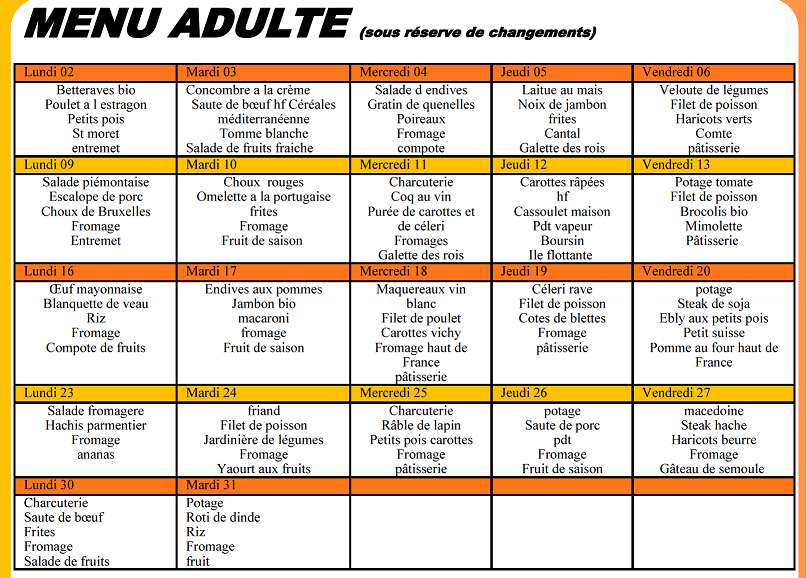 MENU ADULTE (sous réserve de changements)

| Lundi 02 | Mardi 03 | Mercredi 04 | Jeudi 05 | Vendredi 06 |
|---|---|---|---|---|
| Betteraves bio Poulet a l estragon Petits pois St moret entremet | Concombre a la crème Saute de bœuf hf Céréales méditerranéenne Tomme blanche Salade de fruits fraiche | Salade d endives Gratin de quenelles Poireaux Fromage compote | Laitue au mais Noix de jambon frites Cantal Galette des rois | Veloute de légumes Filet de poisson Haricots verts Comte pâtisserie |
| Lundi 09 | Mardi 10 | Mercredi 11 | Jeudi 12 | Vendredi 13 |
| Salade piémontaise Escalope de porc Choux de Bruxelles Fromage Entremet | Choux rouges Omelette a la portugaise frites Fromage Fruit de saison | Charcuterie Coq au vin Purée de carottes et de céleri Fromages Galette des rois | Carottes râpées hf Cassoulet maison Pdt vapeur Boursin Ile flottante | Potage tomate Filet de poisson Brocolis bio Mimolette Pâtisserie |
| Lundi 16 | Mardi 17 | Mercredi 18 | Jeudi 19 | Vendredi 20 |
| Œuf mayonnaise Blanquette de veau Riz Fromage Compote de fruits | Endives aux pommes Jambon bio macaroni fromage Fruit de saison | Maquereaux vin blanc Filet de poulet Carottes vichy Fromage haut de France pâtisserie | Céleri rave Filet de poisson Cotes de blettes Fromage pâtisserie | potage Steak de soja Ebly aux petits pois Petit suisse Pomme au four haut de France |
| Lundi 23 | Mardi 24 | Mercredi 25 | Jeudi 26 | Vendredi 27 |
| Salade fromagere Hachis parmentier Fromage ananas | friand Filet de poisson Jardinière de légumes Fromage Yaourt aux fruits | Charcuterie Râble de lapin Petits pois carottes Fromage pâtisserie | potage Saute de porc pdt Fromage Fruit de saison | macedoine Steak hache Haricots beurre Fromage Gâteau de semoule |
| Lundi 30 | Mardi 31 | | | |
| Charcuterie Saute de bœuf Frites Fromage Salade de fruits | Potage Roti de dinde Riz Fromage fruit | | | |